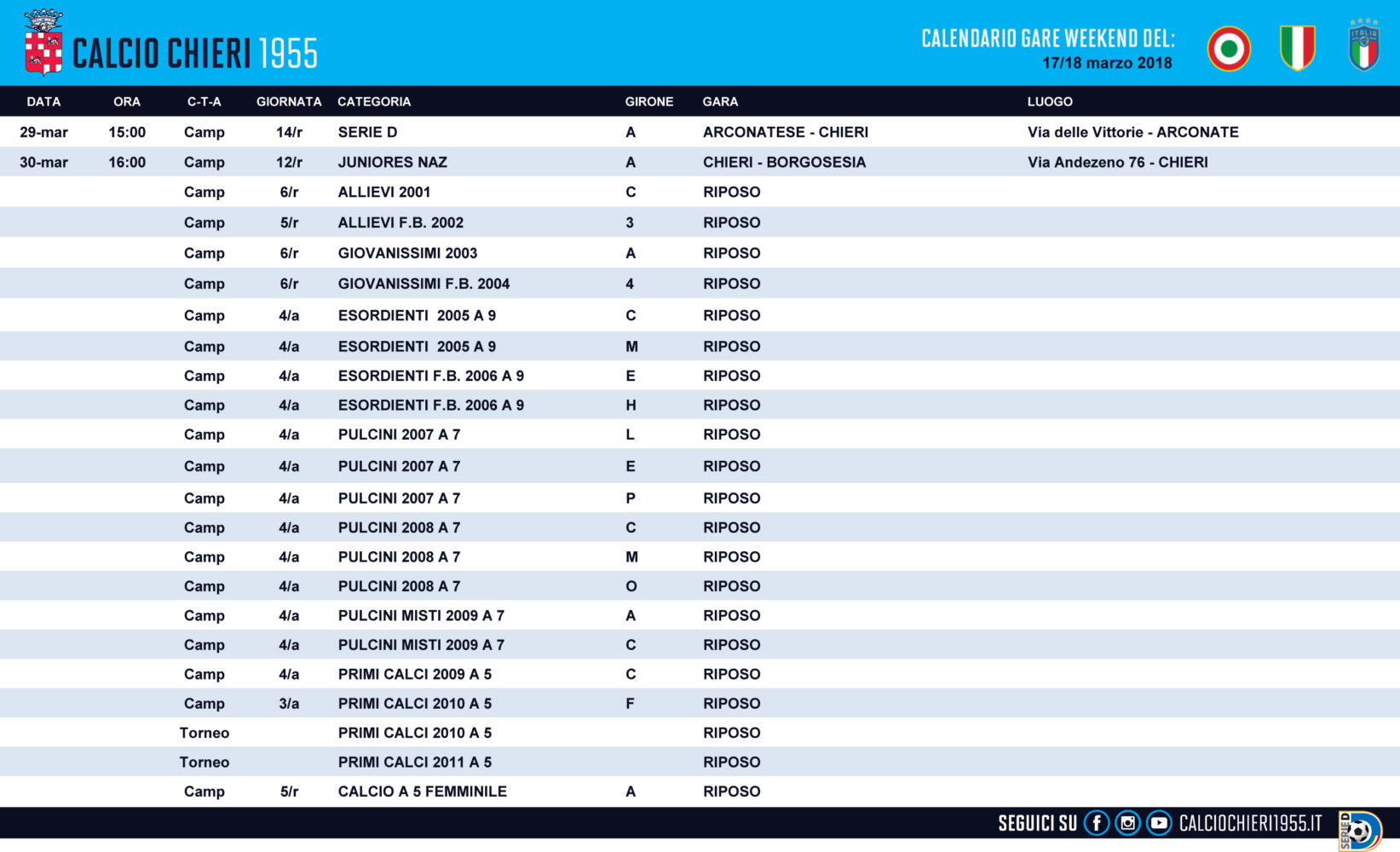 CALCIO CHIERI 1955

CALENDARIO GARE WEEKEND DEL:
17/18 marzo 2018

ITALIA

| DATA | ORA | C-T-A | GIORNATA | CATEGORIA | GIRONE | GARA | LUOGO |
|---|---|---|---|---|---|---|---|
| 29-mar | 15:00 | Camp | 14/r | SERIE D | A | ARCONATESE - CHIERI | Via delle Vittorie - ARCONATE |
| 30-mar | 16:00 | Camp | 12/r | JUNIORES NAZ | A | CHIERI - BORGOSESIA | Via Andezeno 76 - CHIERI |
| | | Camp | 6/r | ALLIEVI 2001 | C | RIPOSO | |
| | | Camp | 5/r | ALLIEVI F.B. 2002 | 3 | RIPOSO | |
| | | Camp | 6/r | GIOVANISSIMI 2003 | A | RIPOSO | |
| | | Camp | 6/r | GIOVANISSIMI F.B. 2004 | 4 | RIPOSO | |
| | | Camp | 4/a | ESORDIENTI 2005 A 9 | C | RIPOSO | |
| | | Camp | 4/a | ESORDIENTI 2005 A 9 | M | RIPOSO | |
| | | Camp | 4/a | ESORDIENTI F.B. 2006 A 9 | E | RIPOSO | |
| | | Camp | 4/a | ESORDIENTI F.B. 2006 A 9 | H | RIPOSO | |
| | | Camp | 4/a | PULCINI 2007 A 7 | L | RIPOSO | |
| | | Camp | 4/a | PULCINI 2007 A 7 | E | RIPOSO | |
| | | Camp | 4/a | PULCINI 2007 A 7 | P | RIPOSO | |
| | | Camp | 4/a | PULCINI 2008 A 7 | C | RIPOSO | |
| | | Camp | 4/a | PULCINI 2008 A 7 | M | RIPOSO | |
| | | Camp | 4/a | PULCINI 2008 A 7 | O | RIPOSO | |
| | | Camp | 4/a | PULCINI MISTI 2009 A 7 | A | RIPOSO | |
| | | Camp | 4/a | PULCINI MISTI 2009 A 7 | C | RIPOSO | |
| | | Camp | 4/a | PRIMI CALCI 2009 A 5 | C | RIPOSO | |
| | | Camp | 3/a | PRIMI CALCI 2010 A 5 | F | RIPOSO | |
| | | Torneo | | PRIMI CALCI 2010 A 5 | | RIPOSO | |
| | | Torneo | | PRIMI CALCI 2011 A 5 | | RIPOSO | |
| | | Camp | 5/r | CALCIO A 5 FEMMINILE | A | RIPOSO | |

SEGUICI SU CALCIOCHIERI1955.IT

SERIE D